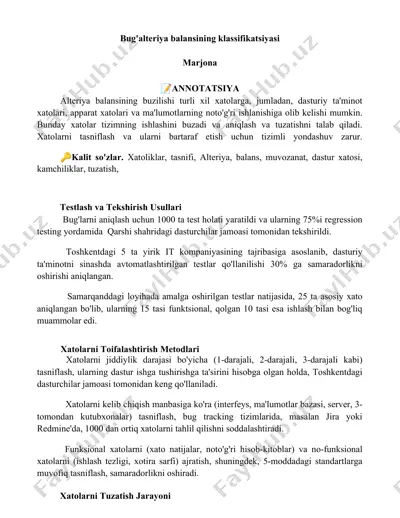 Bug'alteriya balansining klassifikatsiyasi

Marjona

📝ANNOTATSIYA

Alteriya balansining buzilishi turli xil xatolarga, jumladan, dasturiy ta'minot xatolari, apparat xatolari va ma'lumotlarning noto'g'ri ishlanishiga olib kelishi mumkin. Bunday xatolar tizimning ishlashini buzadi va aniqlash va tuzatishni talab qiladi. Xatolarni tasniflash va ularni bartaraf etish uchun tizimli yondashuv zarur.

🔑Kalit so'zlar. Xatoliklar, tasnifi, Alteriya, balans, muvozanat, dastur xatosi, kamchiliklar, tuzatish,

Testlash va Tekshirish Usullari

Bug'larni aniqlash uchun 1000 ta test holati yaratildi va ularning 75%i regression testing yordamida Qarshi shahridagi dasturchilar jamoasi tomonidan tekshirildi.

Toshkentdagi 5 ta yirik IT kompaniyasining tajribasiga asoslanib, dasturiy ta'minotni sinashda avtomatlashtirilgan testlar qo'llanilishi 30% ga samaradorlikni oshirishi aniqlangan.

Samarqanddagi loyihada amalga oshirilgan testlar natijasida, 25 ta asosiy xato aniqlangan bo'lib, ularning 15 tasi funktsional, qolgan 10 tasi esa ishlash bilan bog'liq muammolar edi.

Xatolarni Toifalashtirish Metodlari

Xatolarni jiddiylik darajasi bo'yicha (1-darajali, 2-darajali, 3-darajali kabi) tasniflash, ularning dastur ishga tushirishga ta'sirini hisobga olgan holda, Toshkentdagi dasturchilar jamoasi tomonidan keng qo'llaniladi.

Xatolarni kelib chiqish manbasiga ko'ra (interfeys, ma'lumotlar bazasi, server, 3-tomondan kutubxonalar) tasniflash, bug tracking tizimlarida, masalan Jira yoki Redmine'da, 1000 dan ortiq xatolarni tahlil qilishni soddalashtiradi.

Funksional xatolarni (xato natijalar, noto'g'ri hisob-kitoblar) va no-funksional xatolarni (ishlash tezligi, xotira sarfi) ajratish, shuningdek, 5-moddadagi standartlarga muvofiq tasniflash, samaradorlikni oshiradi.

Xatolarni Tuzatish Jarayoni

FaylHub.uz